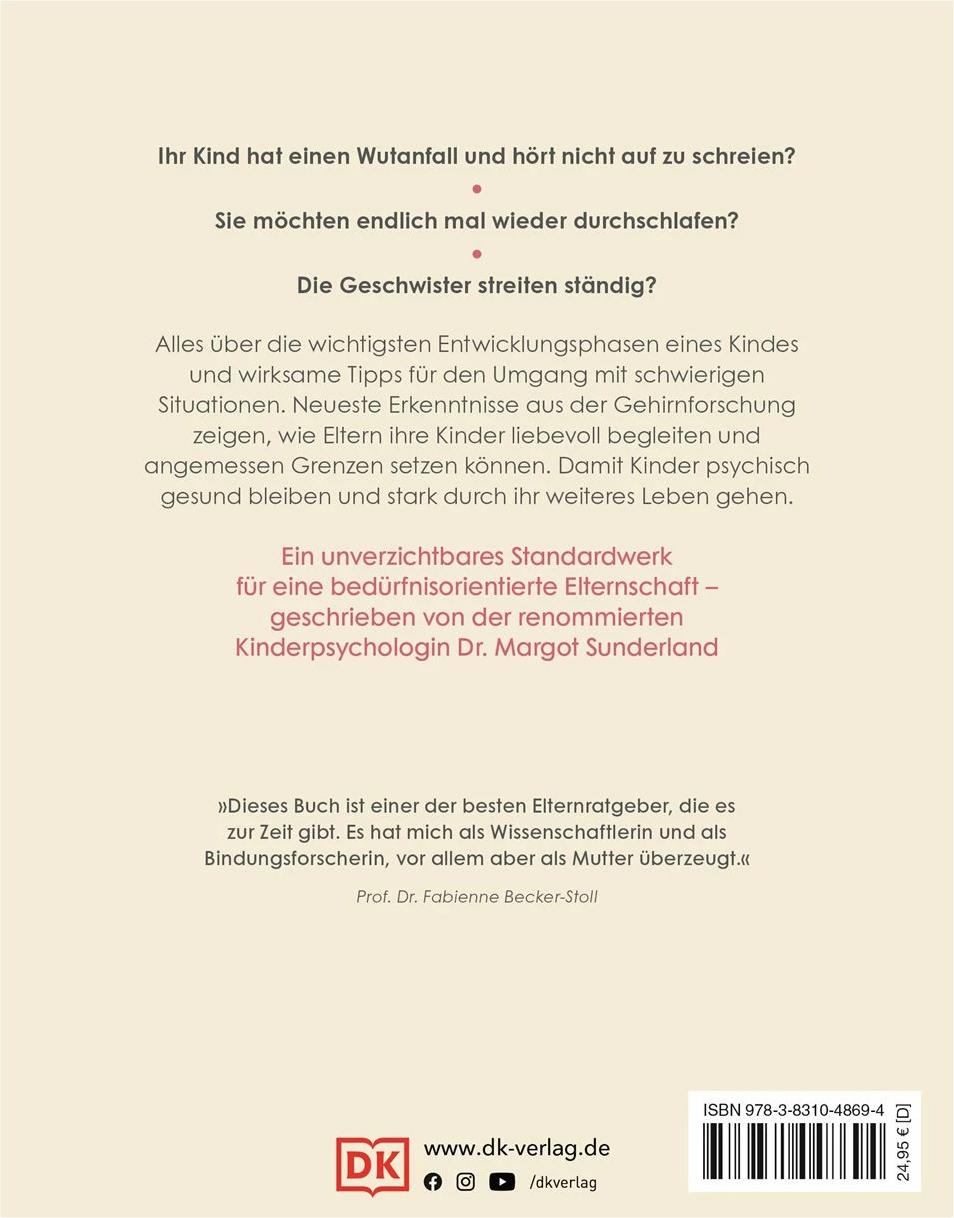 Ihr Kind hat einen Wutanfall und hört nicht auf zu schreien?

•

Sie möchten endlich mal wieder durchschlafen?

•

Die Geschwister streiten ständig?

Alles über die wichtigsten Entwicklungsphasen eines Kindes und wirksame Tipps für den Umgang mit schwierigen Situationen. Neueste Erkenntnisse aus der Gehirnforschung zeigen, wie Eltern ihre Kinder liebevoll begleiten und angemessen Grenzen setzen können. Damit Kinder psychisch gesund bleiben und stark durch ihr weiteres Leben gehen.

Ein unverzichtbares Standardwerk für eine bedürfnisorientierte Elternschaft – geschrieben von der renommierten Kinderpsychologin Dr. Margot Sunderland

»Dieses Buch ist einer der besten Elternratgeber, die es zur Zeit gibt. Es hat mich als Wissenschaftlerin und als Bindungsforscherin, vor allem aber als Mutter überzeugt.«

Prof. Dr. Fabienne Becker-Stoll

DK

www.dk-verlag.de

/dkverlag

ISBN 978-3-8310-4869-4

24,95 € [D]